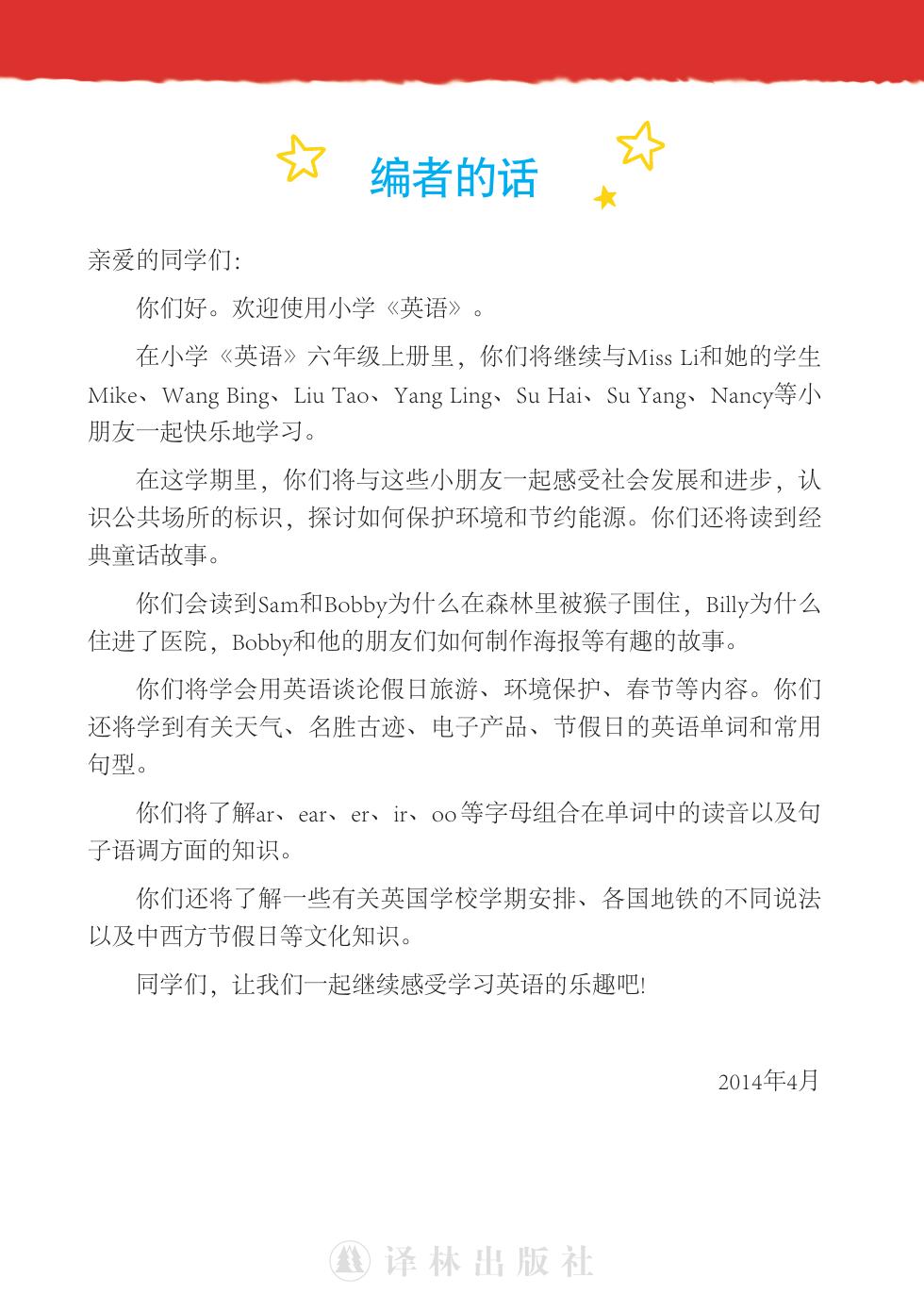 编者的话

亲爱的同学们:

你们好。欢迎使用小学《英语》。

在小学《英语》六年级上册里，你们将继续与Miss Li和她的学生Mike、Wang Bing、Liu Tao、Yang Ling、Su Hai、Su Yang、Nancy等小朋友一起快乐地学习。

在这学期里，你们将与这些小朋友一起感受社会发展和进步，认识公共场所的标识，探讨如何保护环境和节约能源。你们还将读到经典童话故事。

你们会读到Sam和Bobby为什么在森林里被猴子围住，Billy为什么住进了医院，Bobby和他的朋友们如何制作海报等有趣的故事。

你们将学会用英语谈论假日旅游、环境保护、春节等内容。你们还将学到有关天气、名胜古迹、电子产品、节假日的英语单词和常用句型。

你们将了解ar、ear、er、ir、oo等字母组合在单词中的读音以及句子语调方面的知识。

你们还将了解一些有关英国学校学期安排、各国地铁的不同说法以及中西方节假日等文化知识。

同学们，让我们一起继续感受学习英语的乐趣吧!

2014年4月

译林出版社